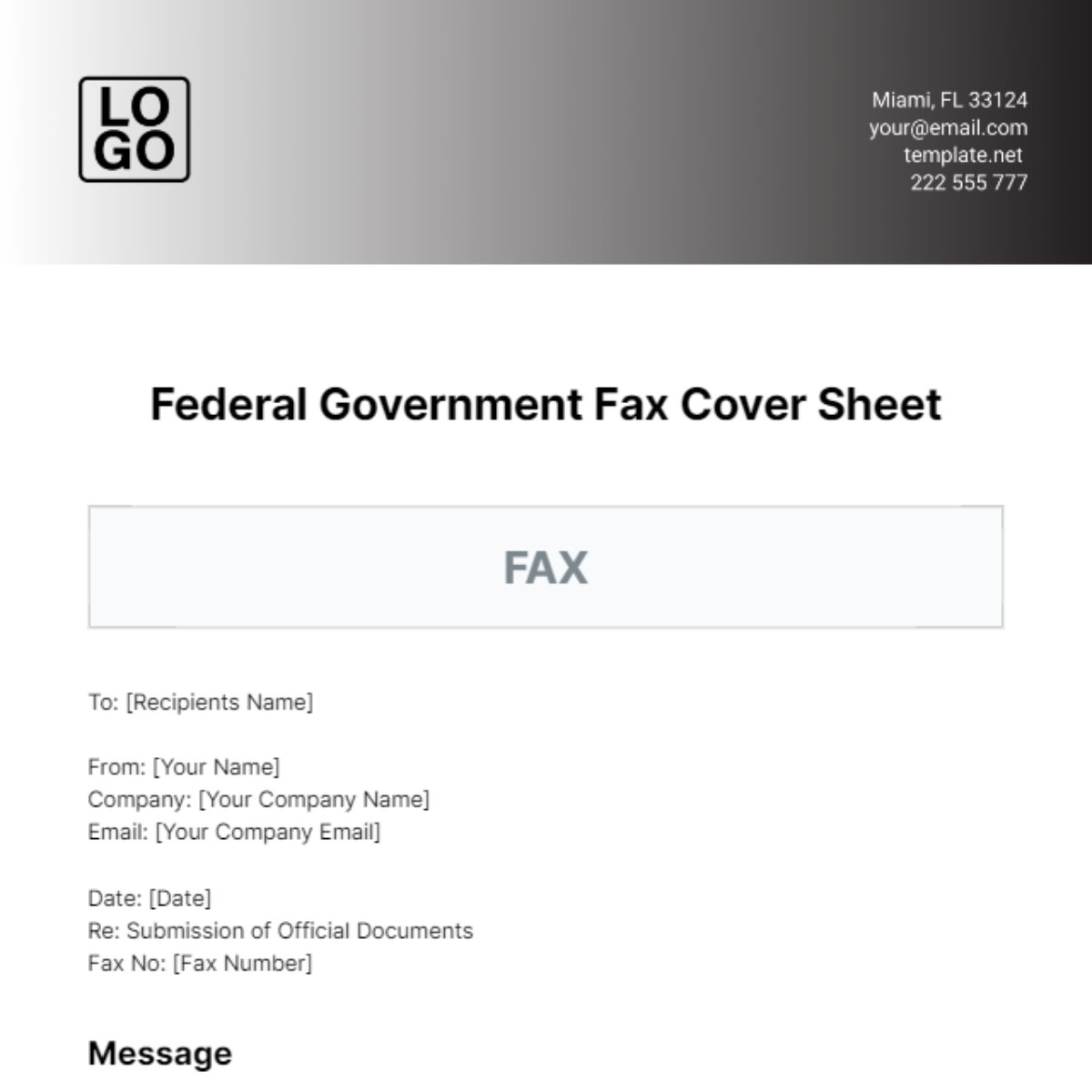 LO
GO

Miami, FL 33124
your@email.com
template.net
222 555 777

Federal Government Fax Cover Sheet

FAX

To: [Recipients Name]

From: [Your Name]
Company: [Your Company Name]
Email: [Your Company Email]

Date: [Date]
Re: Submission of Official Documents
Fax No: [Fax Number]

Message